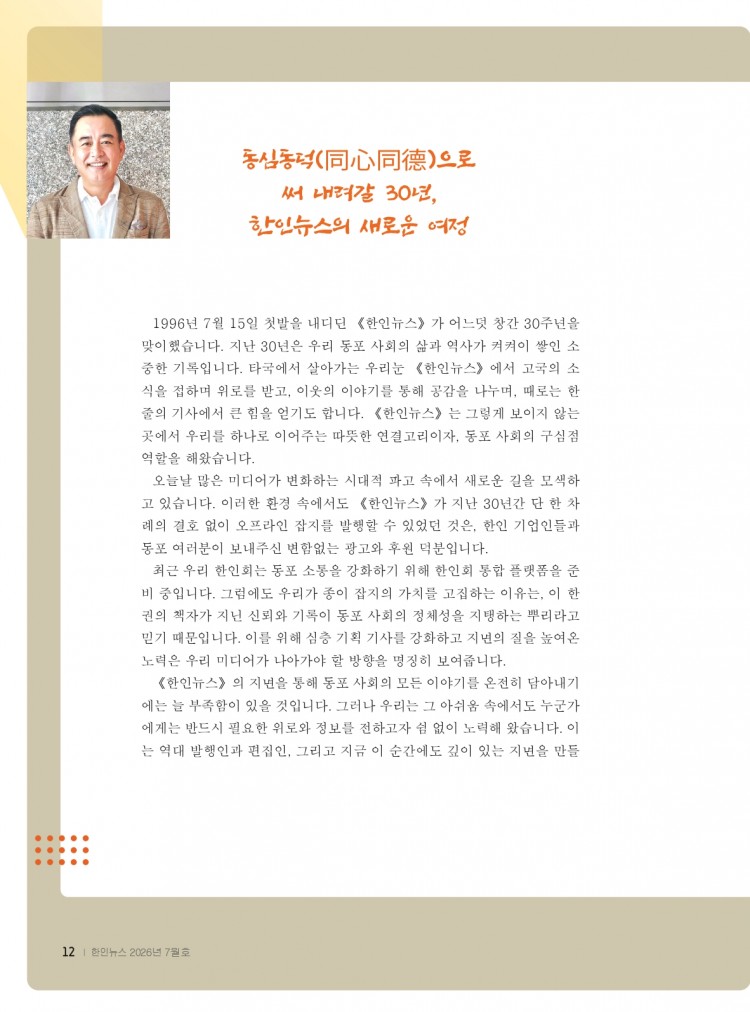 동심동덕(同心同德)으로
써 내려갈 30년,
한인뉴스의 새로운 여정

1996년 7월 15일 첫발을 내디딘 《한인뉴스》가 어느덧 창간 30주년을 맞이했습니다. 지난 30년은 우리 동포 사회의 삶과 역사가 켜켜이 쌓인 소중한 기록입니다. 타국에서 살아가는 우리는 《한인뉴스》에서 고국의 소식을 접하며 위로를 받고, 이웃의 이야기를 통해 공감을 나누며, 때로는 한 줄의 기사에서 큰 힘을 얻기도 합니다. 《한인뉴스》는 그렇게 보이지 않는 곳에서 우리를 하나로 이어주는 따뜻한 연결고리이자, 동포 사회의 구심점 역할을 해왔습니다.

오늘날 많은 미디어가 변화하는 시대적 파고 속에서 새로운 길을 모색하고 있습니다. 이러한 환경 속에서도 《한인뉴스》가 지난 30년간 단 한 차례의 결호 없이 오프라인 잡지를 발행할 수 있었던 것은, 한인 기업인들과 동포 여러분이 보내주신 변함없는 광고와 후원 덕분입니다.

최근 우리 한인회는 동포 소통을 강화하기 위해 한인회 통합 플랫폼을 준비 중입니다. 그럼에도 우리가 종이 잡지의 가치를 고집하는 이유는, 이 한 권의 책자가 지닌 신뢰와 기록이 동포 사회의 정체성을 지탱하는 뿌리라고 믿기 때문입니다. 이를 위해 심층 기획 기사를 강화하고 지면의 질을 높여온 노력은 우리 미디어가 나아가야 할 방향을 명징히 보여줍니다.

《한인뉴스》의 지면을 통해 동포 사회의 모든 이야기를 온전히 담아내기에는 늘 부족함이 있을 것입니다. 그러나 우리는 그 아쉬움 속에서도 누군가에게는 반드시 필요한 위로와 정보를 전하고자 쉼 없이 노력해 왔습니다. 이는 역대 발행인과 편집인, 그리고 지금 이 순간에도 깊이 있는 지면을 만들

12 | 한인뉴스 2026년 7월호